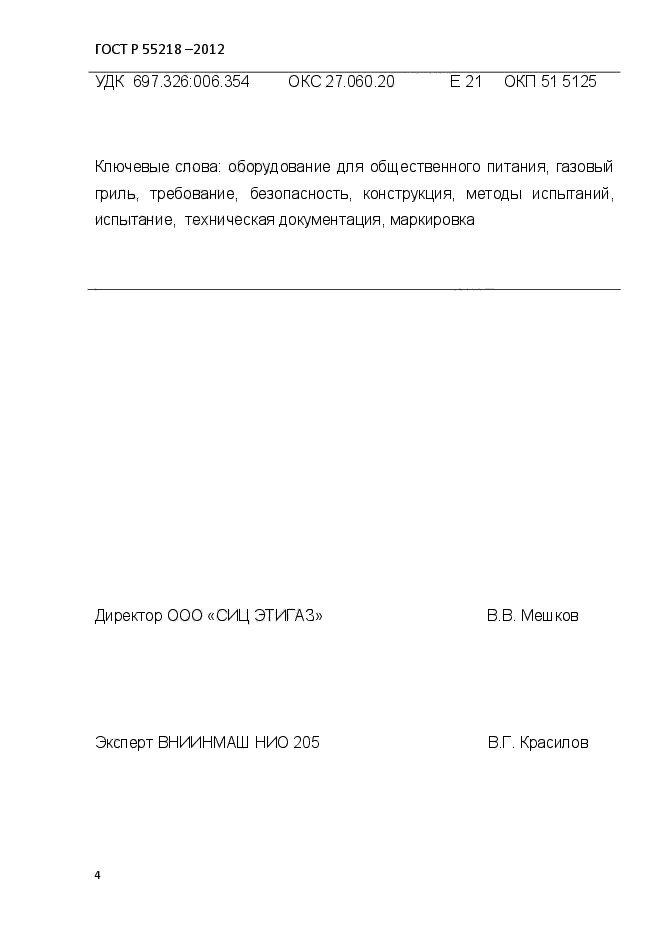 ГОСТ Р 55218 –2012

УДК 697.326:006.354 ОКС 27.060.20 Е 21 ОКП 51 5125

Ключевые слова: оборудование для общественного питания, газовый гриль, требование, безопасность, конструкция, методы испытаний, испытание, техническая документация, маркировка

Директор ООО «СИЦ ЭТИГАЗ» В.В. Мешков

Эксперт ВНИИНМАШ НИО 205 В.Г. Красилов

4